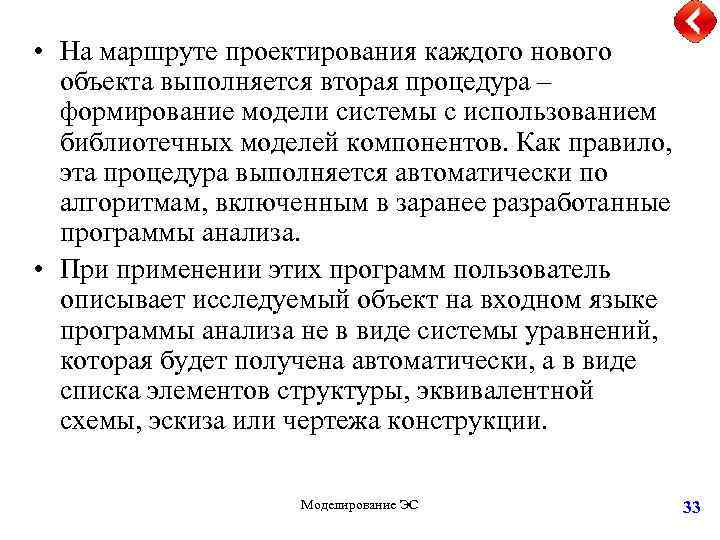 • На маршруте проектирования каждого нового объекта выполняется вторая процедура – формирование модели системы с использованием библиотечных моделей компонентов. Как правило, эта процедура выполняется автоматически по алгоритмам, включенным в заранее разработанные программы анализа.

• При применении этих программ пользователь описывает исследуемый объект на входном языке программы анализа не в виде системы уравнений, которая будет получена автоматически, а в виде списка элементов структуры, эквивалентной схемы, эскиза или чертежа конструкции.

Моделирование ЭС

33